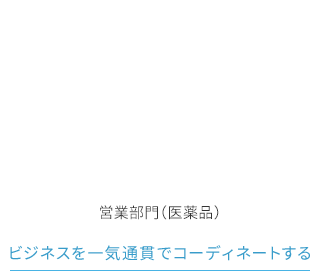 営業部門（医薬品）

ビジネスを一気通貫でコーディネートする